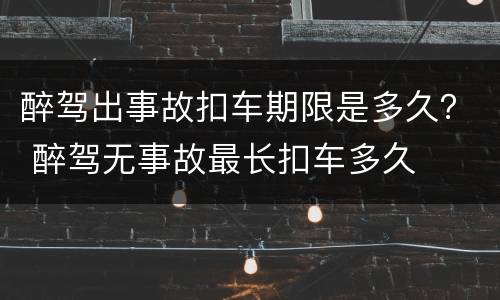 醉驾出事故扣车期限是多久？醉驾无事故最长扣车多久